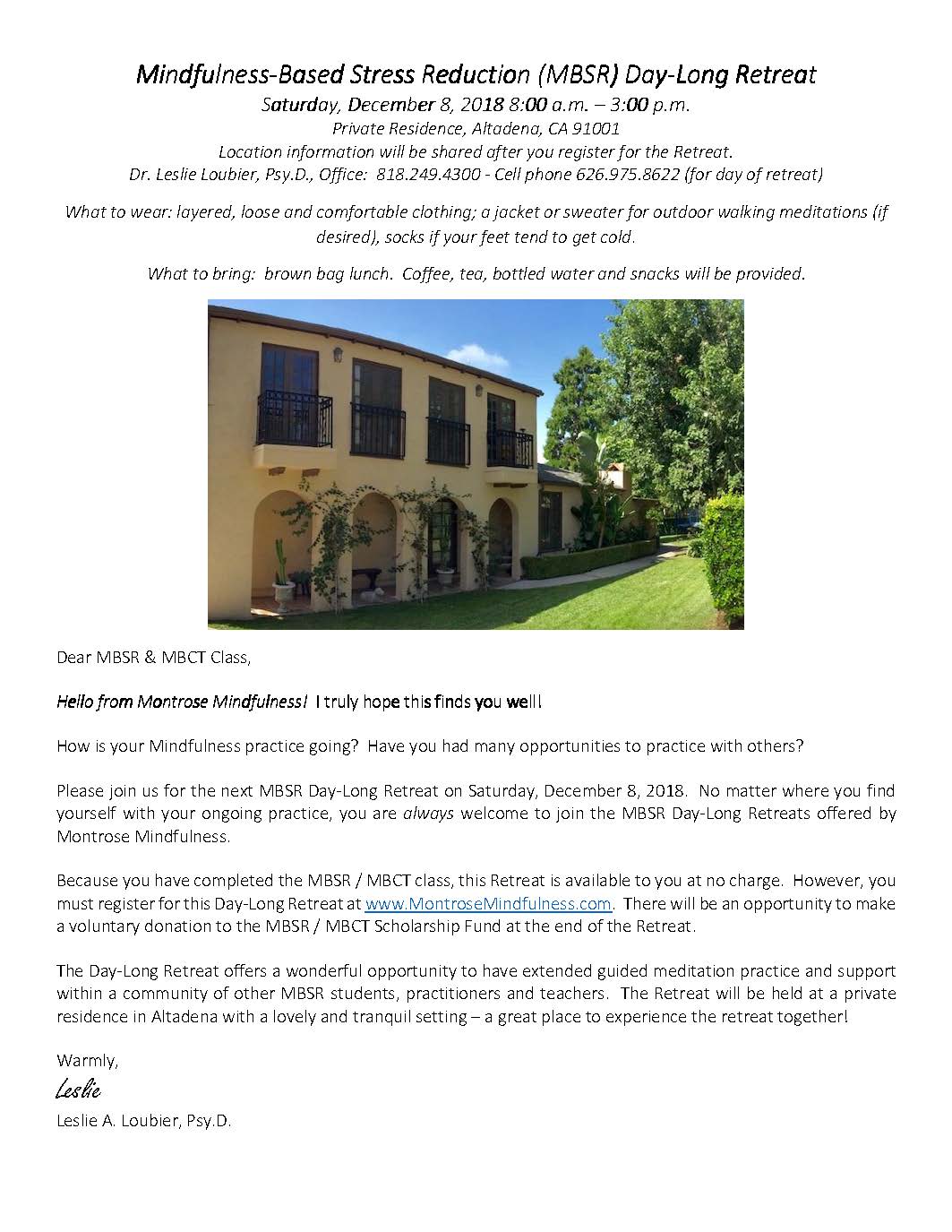 Mindfulness-Based Stress Reduction (MBSR) Day-Long Retreat
Saturday, December 8, 2018 8:00 a.m. – 3:00 p.m.
Private Residence, Altadena, CA 91001
Location information will be shared after you register for the Retreat.
Dr. Leslie Loubier, Psy.D., Office: 818.249.4300 - Cell phone 626.975.8622 (for day of retreat)

What to wear: layered, loose and comfortable clothing; a jacket or sweater for outdoor walking meditations (if desired), socks if your feet tend to get cold.

What to bring: brown bag lunch. Coffee, tea, bottled water and snacks will be provided.

Dear MBSR & MBCT Class,

Hello from Montrose Mindfulness! I truly hope this finds you well!

How is your Mindfulness practice going? Have you had many opportunities to practice with others?

Please join us for the next MBSR Day-Long Retreat on Saturday, December 8, 2018. No matter where you find yourself with your ongoing practice, you are always welcome to join the MBSR Day-Long Retreats offered by Montrose Mindfulness.

Because you have completed the MBSR / MBCT class, this Retreat is available to you at no charge. However, you must register for this Day-Long Retreat at www.MontroseMindfulness.com. There will be an opportunity to make a voluntary donation to the MBSR / MBCT Scholarship Fund at the end of the Retreat.

The Day-Long Retreat offers a wonderful opportunity to have extended guided meditation practice and support within a community of other MBSR students, practitioners and teachers. The Retreat will be held at a private residence in Altadena with a lovely and tranquil setting – a great place to experience the retreat together!

Warmly,
Leslie
Leslie A. Loubier, Psy.D.